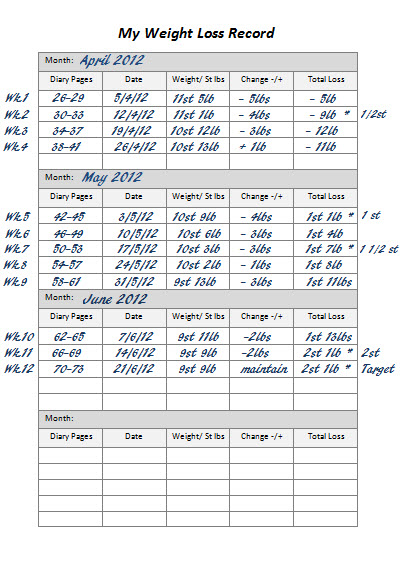 My Weight Loss Record

Month: April 2012

| | Diary Pages | Date | Weight/ St lbs | Change -/+ | Total Loss | |
|---|---|---|---|---|---|---|
| Wk1 | 26-29 | 5/4/12 | 11st 5lb | - 5lbs | - 5lb | |
| Wk2 | 30-33 | 12/4/12 | 11st 1lb | - 4lbs | - 9lb * | 1/2st |
| Wk3 | 34-37 | 19/4/12 | 10st 12lb | - 3lbs | - 12lb | |
| Wk4 | 38-41 | 26/4/12 | 10st 13lb | + 1lb | - 11lb | |
| | | | | | | |

Month: May 2012

| | Diary Pages | Date | Weight/ St lbs | Change -/+ | Total Loss | |
|---|---|---|---|---|---|---|
| Wk5 | 42-45 | 3/5/12 | 10st 9lb | - 4lbs | 1st 1lb * | 1 st |
| Wk6 | 46-49 | 10/5/12 | 10st 6lb | - 3lbs | 1st 4lb | |
| Wk7 | 50-53 | 17/5/12 | 10st 3lb | - 3lbs | 1st 7lb * | 1 1/2 st |
| Wk8 | 54-57 | 24/5/12 | 10st 2lb | - 1lbs | 1st 8lb | |
| Wk9 | 58-61 | 31/5/12 | 9st 13lb | - 3lbs | 1st 11lbs | |

Month: June 2012

| | Diary Pages | Date | Weight/ St lbs | Change -/+ | Total Loss | |
|---|---|---|---|---|---|---|
| Wk10 | 62-65 | 7/6/12 | 9st 11lb | -2lbs | 1st 13lbs | |
| Wk11 | 66-69 | 14/6/12 | 9st 9lb | -2lbs | 2st 1lb * | 2st |
| Wk12 | 70-73 | 21/6/12 | 9st 9lb | maintain | 2st 1lb * | Target |
| | | | | | | |
| | | | | | | |

Month:

| Diary Pages | Date | Weight/ St lbs | Change -/+ | Total Loss |
|---|---|---|---|---|
| | | | | |
| | | | | |
| | | | | |
| | | | | |
| | | | | |